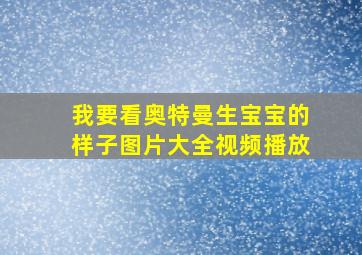 我要看奥特曼生宝宝的样子图片大全视频播放